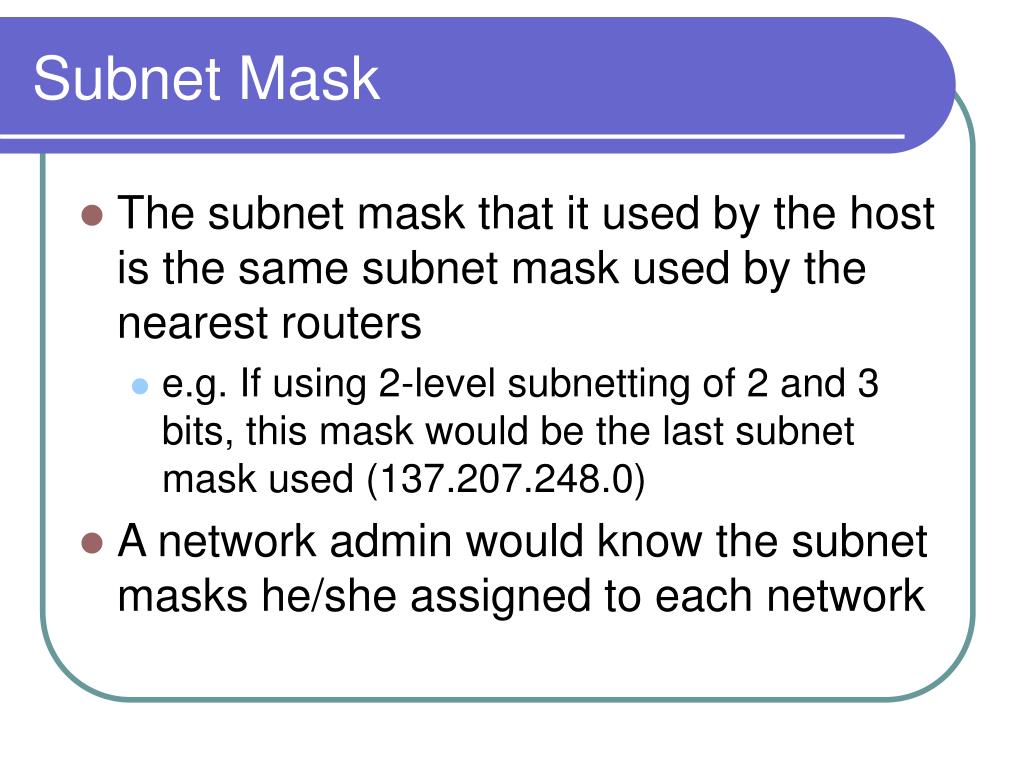 Subnet Mask

• The subnet mask that it used by the host is the same subnet mask used by the nearest routers

• e.g. If using 2-level subnetting of 2 and 3 bits, this mask would be the last subnet mask used (137.207.248.0)

• A network admin would know the subnet masks he/she assigned to each network